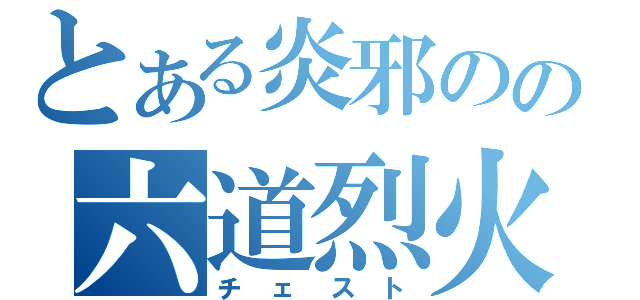 とある炎邪のの
六道烈火
チェスト